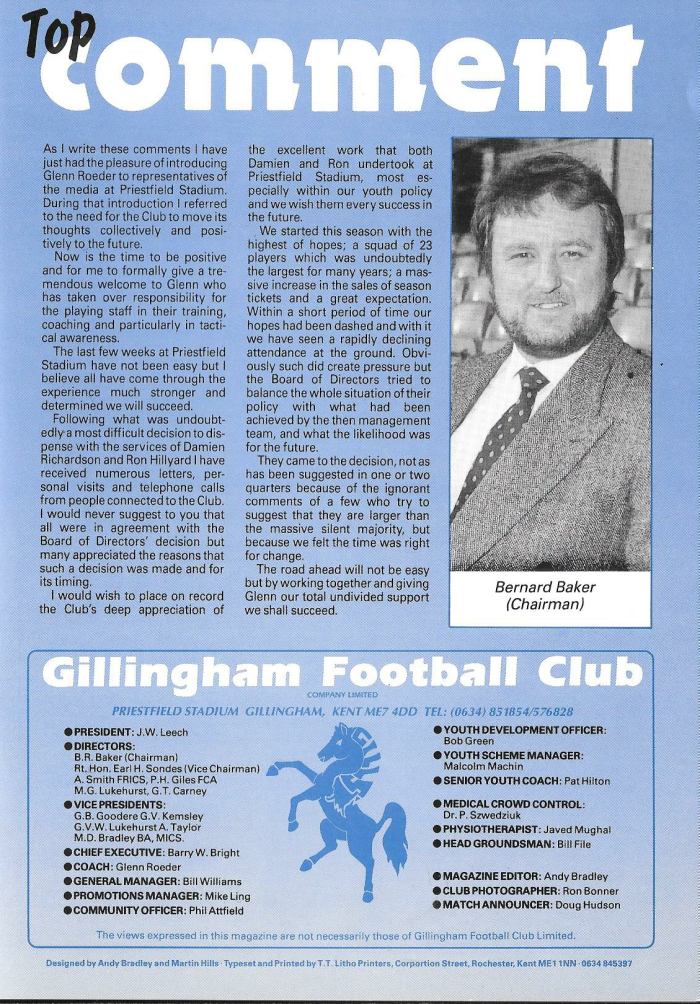 Top comment

As I write these comments I have just had the pleasure of introducing Glenn Roeder to representatives of the media at Priestfield Stadium. During that introduction I referred to the need for the Club to move its thoughts collectively and positively to the future.

Now is the time to be positive and for me to formally give a tremendous welcome to Glenn who has taken over responsibility for the playing staff in their training, coaching and particularly in tactical awareness.

The last few weeks at Priestfield Stadium have not been easy but I believe all have come through the experience much stronger and determined we will succeed.

Following what was undoubtedly a most difficult decision to dispense with the services of Damien Richardson and Ron Hillyard I have received numerous letters, personal visits and telephone calls from people connected to the Club. I would never suggest to you that all were in agreement with the Board of Directors' decision but many appreciated the reasons that such a decision was made and for its timing.

I would wish to place on record the Club's deep appreciation of the excellent work that both Damien and Ron undertook at Priestfield Stadium, most especially within our youth policy and we wish them every success in the future.

We started this season with the highest of hopes; a squad of 23 players which was undoubtedly the largest for many years; a massive increase in the sales of season tickets and a great expectation. Within a short period of time our hopes had been dashed and with it we have seen a rapidly declining attendance at the ground. Obviously such did create pressure but the Board of Directors tried to balance the whole situation of their policy with what had been achieved by the then management team, and what the likelihood was for the future.

They came to the decision, not as has been suggested in one or two quarters because of the ignorant comments of a few who try to suggest that they are larger than the massive silent majority, but because we felt the time was right for change.

The road ahead will not be easy but by working together and giving Glenn our total undivided support we shall succeed.

Bernard Baker
(Chairman)

Gillingham Football Club
COMPANY LIMITED
PRIESTFIELD STADIUM GILLINGHAM, KENT ME7 4DD TEL: (0634) 851854/576828

● PRESIDENT: J.W. Leech
● DIRECTORS:
B.R. Baker (Chairman)
Rt. Hon. Earl H. Sondes (Vice Chairman)
A. Smith FRICS, P.H. Giles FCA
M.G. Lukehurst, G.T. Carney
● VICE PRESIDENTS:
G.B. Goodere G.V. Kemsley
G.V.W. Lukehurst A. Taylor
M.D. Bradley BA, MICS.
● CHIEF EXECUTIVE: Barry W. Bright
● COACH: Glenn Roeder
● GENERAL MANAGER: Bill Williams
● PROMOTIONS MANAGER: Mike Ling
● COMMUNITY OFFICER: Phil Attfield

● YOUTH DEVELOPMENT OFFICER:
Bob Green
● YOUTH SCHEME MANAGER:
Malcolm Machin
● SENIOR YOUTH COACH: Pat Hilton
● MEDICAL CROWD CONTROL:
Dr. P. Szwedziuk
● PHYSIOTHERAPIST: Javed Mughal
● HEAD GROUNDSMAN: Bill File
● MAGAZINE EDITOR: Andy Bradley
● CLUB PHOTOGRAPHER: Ron Bonner
● MATCH ANNOUNCER: Doug Hudson

The views expressed in this magazine are not necessarily those of Gillingham Football Club Limited.

Designed by Andy Bradley and Martin Hills · Typeset and Printed by T.T. Litho Printers, Corportion Street, Rochester, Kent ME1 1NN · 0634 845397